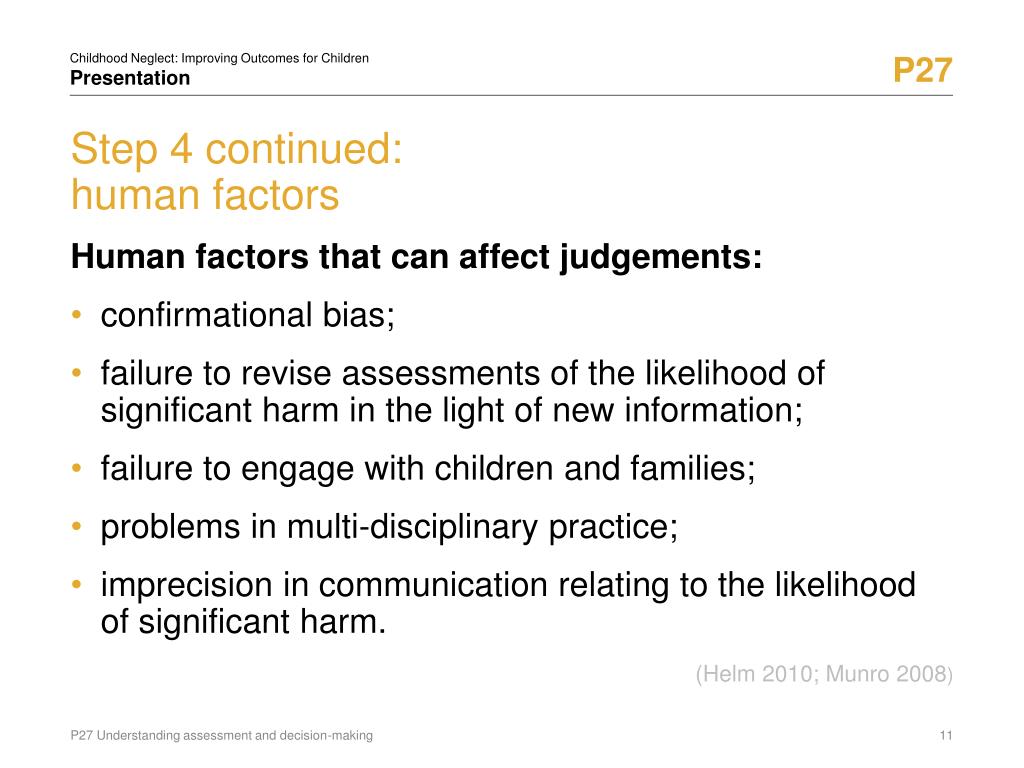 Childhood Neglect: Improving Outcomes for Children
Presentation

P27

Step 4 continued:
human factors

Human factors that can affect judgements:

• confirmational bias;
• failure to revise assessments of the likelihood of significant harm in the light of new information;
• failure to engage with children and families;
• problems in multi-disciplinary practice;
• imprecision in communication relating to the likelihood of significant harm.

(Helm 2010; Munro 2008)

P27 Understanding assessment and decision-making

11